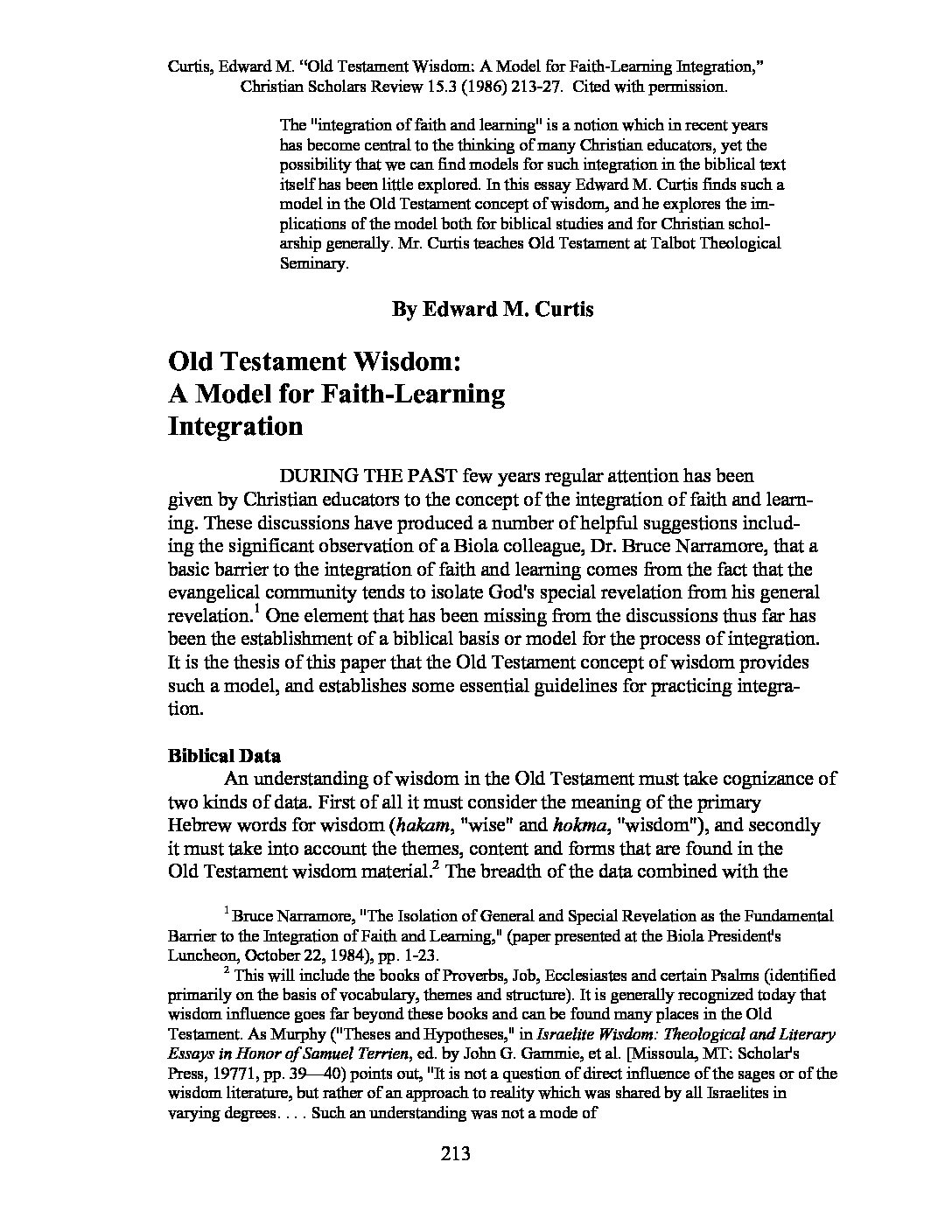 Curtis, Edward M. "Old Testament Wisdom: A Model for Faith-Learning Integration," Christian Scholars Review 15.3 (1986) 213-27. Cited with permission.

The "integration of faith and learning" is a notion which in recent years has become central to the thinking of many Christian educators, yet the possibility that we can find models for such integration in the biblical text itself has been little explored. In this essay Edward M. Curtis finds such a model in the Old Testament concept of wisdom, and he explores the implications of the model both for biblical studies and for Christian scholarship generally. Mr. Curtis teaches Old Testament at Talbot Theological Seminary.

By Edward M. Curtis

Old Testament Wisdom: A Model for Faith-Learning Integration

DURING THE PAST few years regular attention has been given by Christian educators to the concept of the integration of faith and learning. These discussions have produced a number of helpful suggestions including the significant observation of a Biola colleague, Dr. Bruce Narramore, that a basic barrier to the integration of faith and learning comes from the fact that the evangelical community tends to isolate God's special revelation from his general revelation.$^1$ One element that has been missing from the discussions thus far has been the establishment of a biblical basis or model for the process of integration. It is the thesis of this paper that the Old Testament concept of wisdom provides such a model, and establishes some essential guidelines for practicing integration.

Biblical Data

An understanding of wisdom in the Old Testament must take cognizance of two kinds of data. First of all it must consider the meaning of the primary Hebrew words for wisdom (hakam, "wise" and hokma, "wisdom"), and secondly it must take into account the themes, content and forms that are found in the Old Testament wisdom material.$^2$ The breadth of the data combined with the

$^1$ Bruce Narramore, "The Isolation of General and Special Revelation as the Fundamental Barrier to the Integration of Faith and Learning," (paper presented at the Biola President's Luncheon, October 22, 1984), pp. 1-23.

$^2$ This will include the books of Proverbs, Job, Ecclesiastes and certain Psalms (identified primarily on the basis of vocabulary, themes and structure). It is generally recognized today that wisdom influence goes far beyond these books and can be found many places in the Old Testament. As Murphy ("Theses and Hypotheses," in Israelite Wisdom: Theological and Literary Essays in Honor of Samuel Terrien, ed. by John G. Gammie, et al. [Missoula, MT: Scholar's Press, 19771, pp. 39—40) points out, "It is not a question of direct influence of the sages or of the wisdom literature, but rather of an approach to reality which was shared by all Israelites in varying degrees. . . . Such an understanding was not a mode of

213